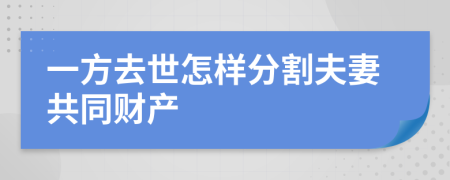 一方去世怎样分割夫妻共同财产